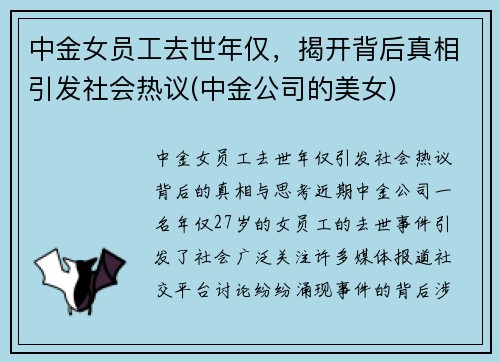 中金女员工去世年仅，揭开背后真相引发社会热议(中金公司的美女)

中金女员工去世年仅引发社会热议背后的真相与思考近期中金公司一名年仅27岁的女员工的去世事件引发了社会广泛关注许多媒体报道社交平台讨论纷纷涌现事件的背后涉